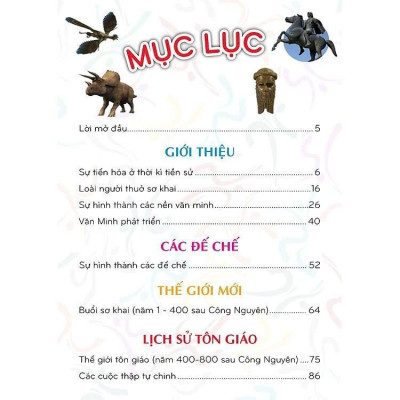 MỤC LỤC

Lời mở đầu 5

GIỚI THIỆU

Sự tiến hóa ở thời kì tiền sử 6

Loài người thuở sơ khai 16

Sự hình thành các nền văn minh 26

Văn Minh phát triển 40

CÁC ĐẾ CHẾ

Sự hình thành các đế chế 52

THẾ GIỚI MỚI

Buổi sơ khai (năm 1 - 400 sau Công Nguyên) 64

LỊCH SỬ TÔN GIÁO

Thế giới tôn giáo (năm 400-800 sau Công Nguyên) 75

Các cuộc thập tự chinh 86